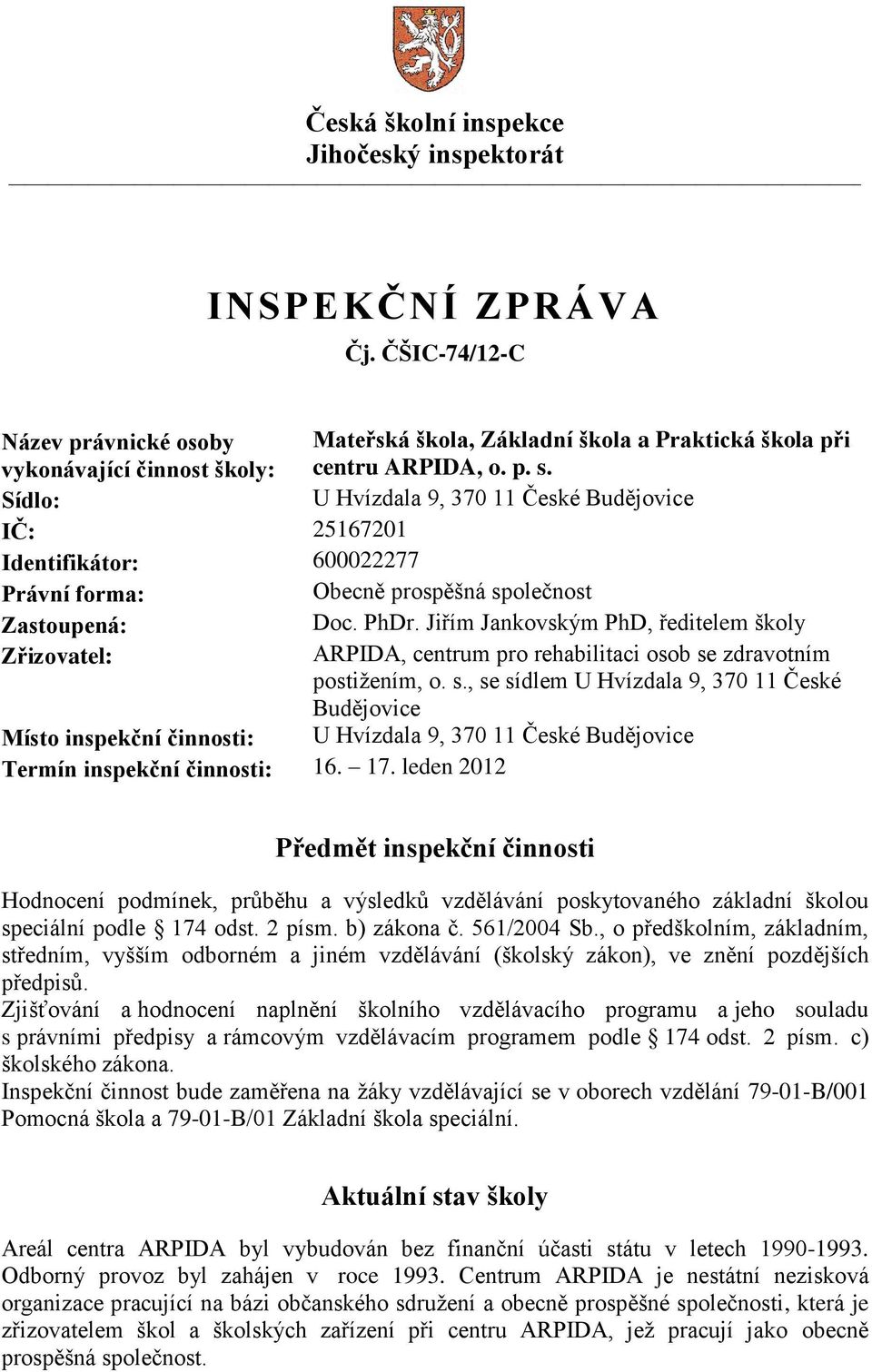 Česká školní inspekce
Jihočeský inspektorát

INSPEKČNÍ ZPRÁVA
Čj. ČŠIC-74/12-C

Název právnické osoby vykonávající činnost školy: Mateřská škola, Základní škola a Praktická škola při centru ARPIDA, o. p. s.
Sídlo: U Hvízdala 9, 370 11 České Budějovice
IČ: 25167201
Identifikátor: 600022277
Právní forma: Obecně prospěšná společnost
Zastoupená: Doc. PhDr. Jiřím Jankovským PhD, ředitelem školy
Zřizovatel: ARPIDA, centrum pro rehabilitaci osob se zdravotním postižením, o. s., se sídlem U Hvízdala 9, 370 11 České Budějovice
Místo inspekční činnosti: U Hvízdala 9, 370 11 České Budějovice
Termín inspekční činnosti: 16. – 17. leden 2012

Předmět inspekční činnosti

Hodnocení podmínek, průběhu a výsledků vzdělávání poskytovaného základní školou speciální podle § 174 odst. 2 písm. b) zákona č. 561/2004 Sb., o předškolním, základním, středním, vyšším odborném a jiném vzdělávání (školský zákon), ve znění pozdějších předpisů.
Zjišťování a hodnocení naplnění školního vzdělávacího programu a jeho souladu s právními předpisy a rámcovým vzdělávacím programem podle § 174 odst. 2 písm. c) školského zákona.
Inspekční činnost bude zaměřena na žáky vzdělávající se v oborech vzdělání 79-01-B/001 Pomocná škola a 79-01-B/01 Základní škola speciální.

Aktuální stav školy

Areál centra ARPIDA byl vybudován bez finanční účasti státu v letech 1990-1993. Odborný provoz byl zahájen v roce 1993. Centrum ARPIDA je nestátní nezisková organizace pracující na bázi občanského sdružení a obecně prospěšné společnosti, která je zřizovatelem škol a školských zařízení při centru ARPIDA, jež pracují jako obecně prospěšná společnost.